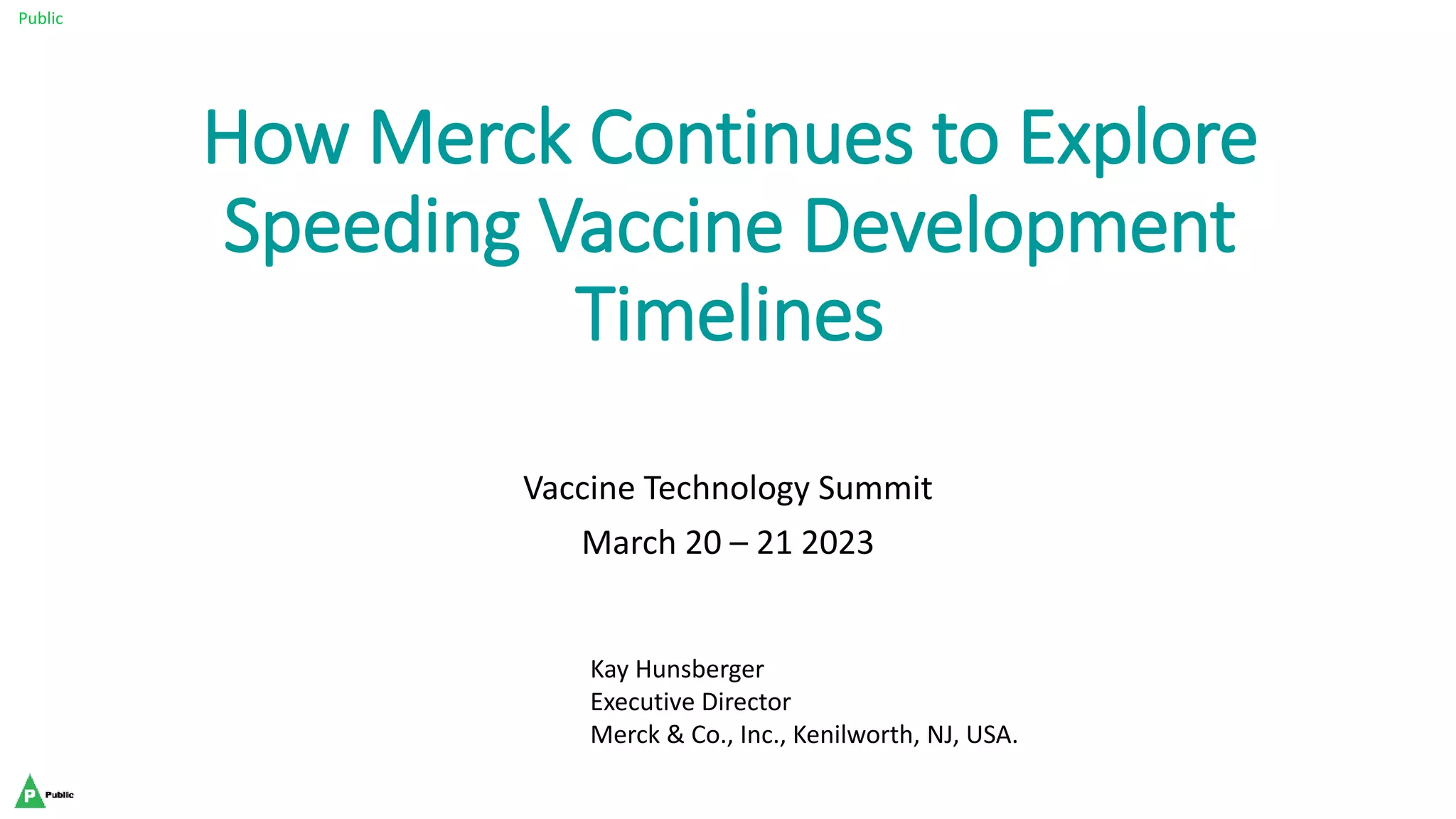 Public

How Merck Continues to Explore Speeding Vaccine Development Timelines

Vaccine Technology Summit

March 20 – 21 2023

Kay Hunsberger
Executive Director
Merck & Co., Inc., Kenilworth, NJ, USA.

P Public